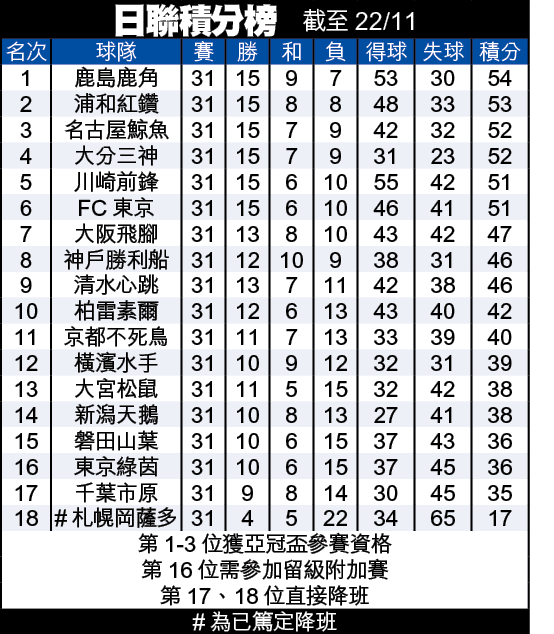 日聯積分榜 截至 22/11

| 名次 | 球隊 | 賽 | 勝 | 和 | 負 | 得球 | 失球 | 積分 |
|---|---|---|---|---|---|---|---|---|
| 1 | 鹿島鹿角 | 31 | 15 | 9 | 7 | 53 | 30 | 54 |
| 2 | 浦和紅鑽 | 31 | 15 | 8 | 8 | 48 | 33 | 53 |
| 3 | 名古屋鯨魚 | 31 | 15 | 7 | 9 | 42 | 32 | 52 |
| 4 | 大分三神 | 31 | 15 | 7 | 9 | 31 | 23 | 52 |
| 5 | 川崎前鋒 | 31 | 15 | 6 | 10 | 55 | 42 | 51 |
| 6 | FC 東京 | 31 | 15 | 6 | 10 | 46 | 41 | 51 |
| 7 | 大阪飛腳 | 31 | 13 | 8 | 10 | 43 | 42 | 47 |
| 8 | 神戶勝利船 | 31 | 12 | 10 | 9 | 38 | 31 | 46 |
| 9 | 清水心跳 | 31 | 13 | 7 | 11 | 42 | 38 | 46 |
| 10 | 柏雷素爾 | 31 | 12 | 6 | 13 | 43 | 40 | 42 |
| 11 | 京都不死鳥 | 31 | 11 | 7 | 13 | 33 | 39 | 40 |
| 12 | 橫濱水手 | 31 | 10 | 9 | 12 | 32 | 31 | 39 |
| 13 | 大宮松鼠 | 31 | 11 | 5 | 15 | 32 | 42 | 38 |
| 14 | 新潟天鵝 | 31 | 10 | 8 | 13 | 27 | 41 | 38 |
| 15 | 磐田山葉 | 31 | 10 | 6 | 15 | 37 | 43 | 36 |
| 16 | 東京綠茵 | 31 | 10 | 6 | 15 | 37 | 45 | 36 |
| 17 | 千葉市原 | 31 | 9 | 8 | 14 | 30 | 45 | 35 |
| 18 | # 札幌岡薩多 | 31 | 4 | 5 | 22 | 34 | 65 | 17 |

第 1-3 位獲亞冠盃參賽資格
第 16 位需參加留級附加賽
第 17、18 位直接降班
# 為已篤定降班